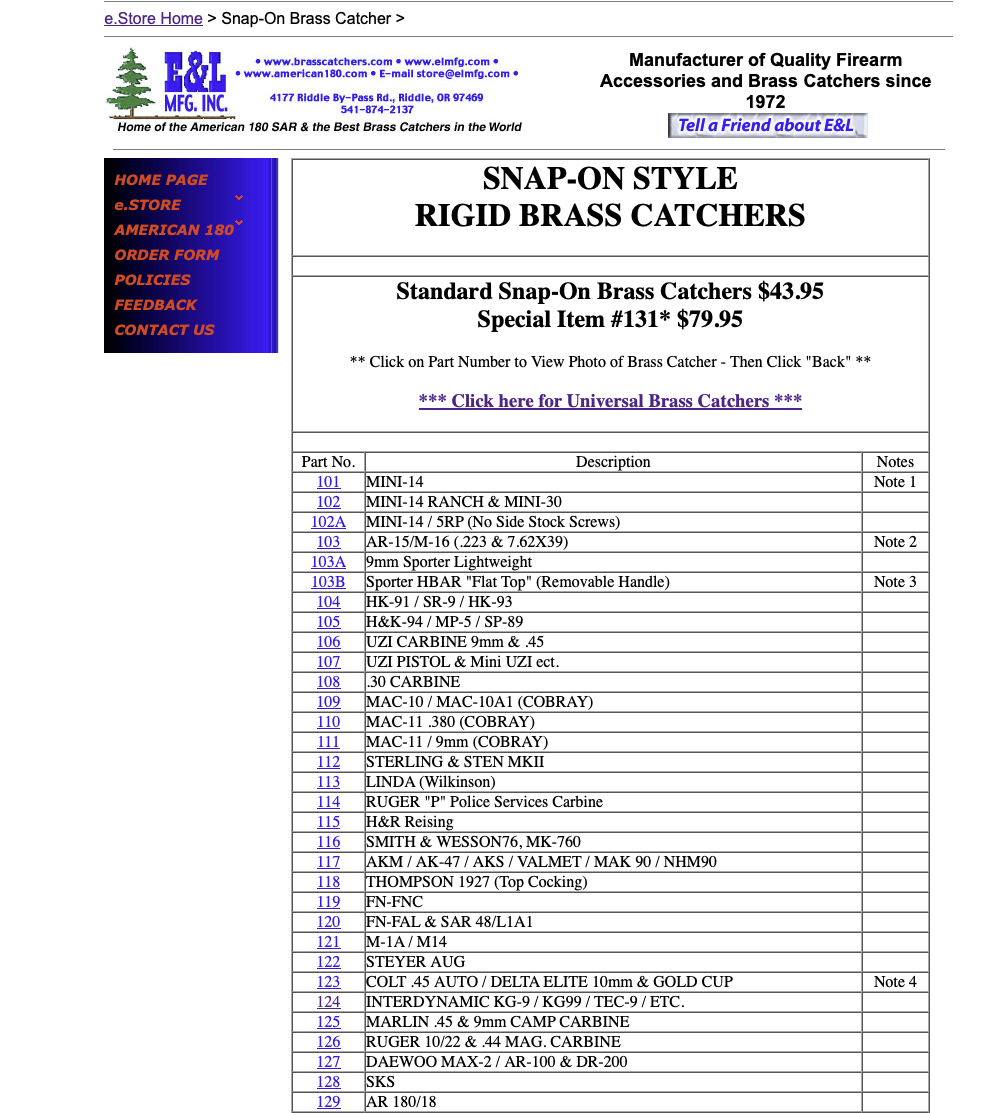 e.Store Home > Snap-On Brass Catcher >

E&L MFG. INC.

• www.brasscatchers.com • www.elmfg.com •
• www.american180.com • E-mail store@elmfg.com •

4177 Riddle By-Pass Rd., Riddle, OR 97469
541-874-2137

Home of the American 180 SAR & the Best Brass Catchers in the World

Manufacturer of Quality Firearm Accessories and Brass Catchers since 1972

Tell a Friend about E&L

HOME PAGE
e.STORE
AMERICAN 180
ORDER FORM
POLICIES
FEEDBACK
CONTACT US

SNAP-ON STYLE
RIGID BRASS CATCHERS

Standard Snap-On Brass Catchers $43.95
Special Item #131* $79.95

** Click on Part Number to View Photo of Brass Catcher - Then Click "Back" **

*** Click here for Universal Brass Catchers ***

| Part No. | Description | Notes |
|---|---|---|
| 101 | MINI-14 | Note 1 |
| 102 | MINI-14 RANCH & MINI-30 | |
| 102A | MINI-14 / 5RP (No Side Stock Screws) | |
| 103 | AR-15/M-16 (.223 & 7.62X39) | Note 2 |
| 103A | 9mm Sporter Lightweight | |
| 103B | Sporter HBAR "Flat Top" (Removable Handle) | Note 3 |
| 104 | HK-91 / SR-9 / HK-93 | |
| 105 | H&K-94 / MP-5 / SP-89 | |
| 106 | UZI CARBINE 9mm & .45 | |
| 107 | UZI PISTOL & Mini UZI ect. | |
| 108 | .30 CARBINE | |
| 109 | MAC-10 / MAC-10A1 (COBRAY) | |
| 110 | MAC-11 .380 (COBRAY) | |
| 111 | MAC-11 / 9mm (COBRAY) | |
| 112 | STERLING & STEN MKII | |
| 113 | LINDA (Wilkinson) | |
| 114 | RUGER "P" Police Services Carbine | |
| 115 | H&R Reising | |
| 116 | SMITH & WESSON76, MK-760 | |
| 117 | AKM / AK-47 / AKS / VALMET / MAK 90 / NHM90 | |
| 118 | THOMPSON 1927 (Top Cocking) | |
| 119 | FN-FNC | |
| 120 | FN-FAL & SAR 48/L1A1 | |
| 121 | M-1A / M14 | |
| 122 | STEYER AUG | |
| 123 | COLT .45 AUTO / DELTA ELITE 10mm & GOLD CUP | Note 4 |
| 124 | INTERDYNAMIC KG-9 / KG99 / TEC-9 / ETC. | |
| 125 | MARLIN .45 & 9mm CAMP CARBINE | |
| 126 | RUGER 10/22 & .44 MAG. CARBINE | |
| 127 | DAEWOO MAX-2 / AR-100 & DR-200 | |
| 128 | SKS | |
| 129 | AR 180/18 | |